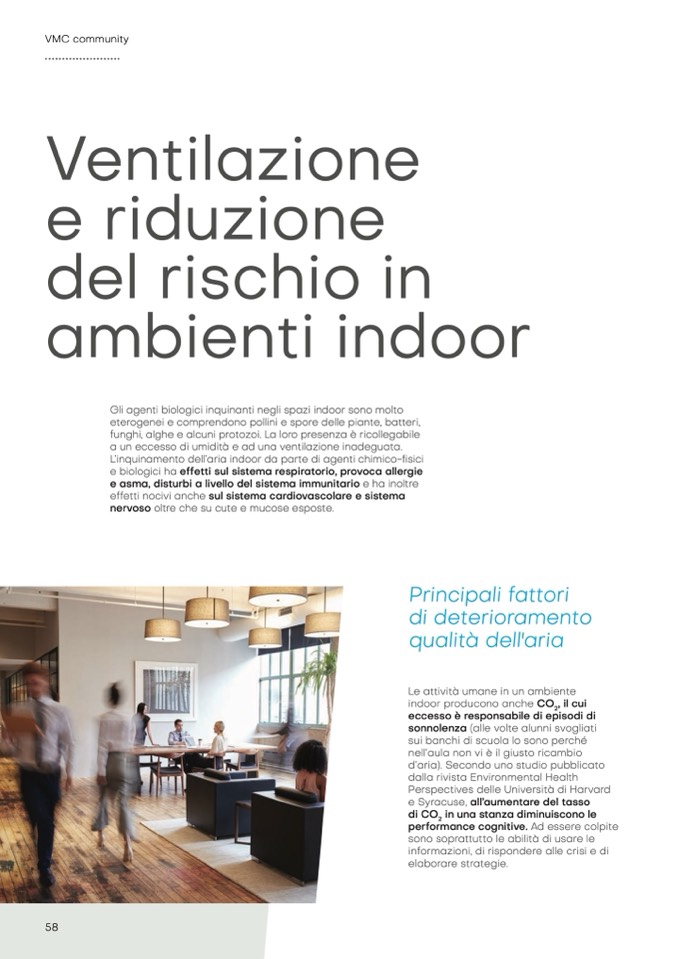 VMC community

Ventilazione e riduzione del rischio in ambienti indoor

Gli agenti biologici inquinanti negli spazi indoor sono molto eterogenei e comprendono pollini e spore delle piante, batteri, funghi, alghe e alcuni protozoi. La loro presenza è ricollegabile a un eccesso di umidità e ad una ventilazione inadeguata. L'inquinamento dell'aria indoor da parte di agenti chimico-fisici e biologici ha effetti sul sistema respiratorio, provoca allergie e asma, disturbi a livello del sistema immunitario e ha inoltre effetti nocivi anche sul sistema cardiovascolare e sistema nervoso oltre che su cute e mucose esposte.

Principali fattori di deterioramento qualità dell'aria

Le attività umane in un ambiente indoor producono anche $CO_2$, il cui eccesso è responsabile di episodi di sonnolenza (alle volte alunni svogliati sui banchi di scuola lo sono perché nell'aula non vi è il giusto ricambio d'aria). Secondo uno studio pubblicato dalla rivista Environmental Health Perspectives delle Università di Harvard e Syracuse, all'aumentare del tasso di $CO_2$ in una stanza diminuiscono le performance cognitive. Ad essere colpite sono soprattutto le abilità di usare le informazioni, di rispondere alle crisi e di elaborare strategie.

58